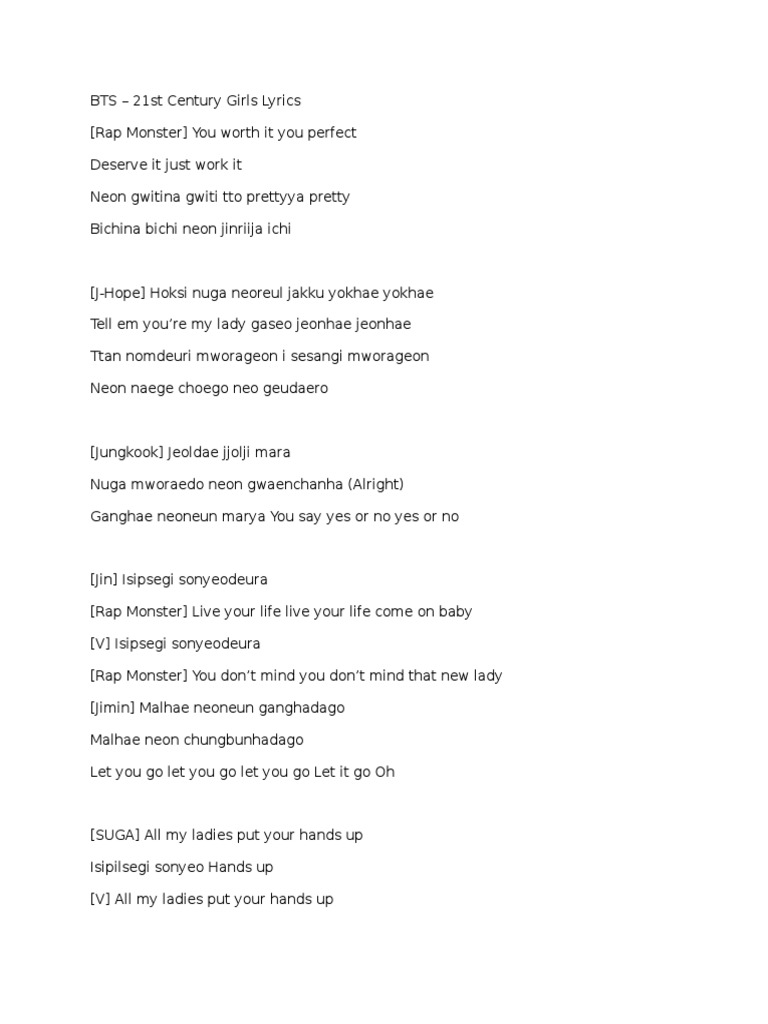 BTS – 21st Century Girls Lyrics

[Rap Monster] You worth it you perfect

Deserve it just work it

Neon gwitina gwiti tto prettyya pretty

Bichina bichi neon jinriija ichi

[J-Hope] Hoksi nuga neoreul jakku yokhae yokhae

Tell em you're my lady gaseo jeonhae jeonhae

Ttan nomdeuri mworageon i sesangi mworageon

Neon naege choego neo geudaero

[Jungkook] Jeoldae jjolji mara

Nuga mworaedo neon gwaenchanha (Alright)

Ganghae neoneun marya You say yes or no yes or no

[Jin] Isipsegi sonyeodeura

[Rap Monster] Live your life live your life come on baby

[V] Isipsegi sonyeodeura

[Rap Monster] You don't mind you don't mind that new lady

[Jimin] Malhae neoneun ganghadago

Malhae neon chungbunhadago

Let you go let you go let you go Let it go Oh

[SUGA] All my ladies put your hands up

Isipilsegi sonyeo Hands up

[V] All my ladies put your hands up